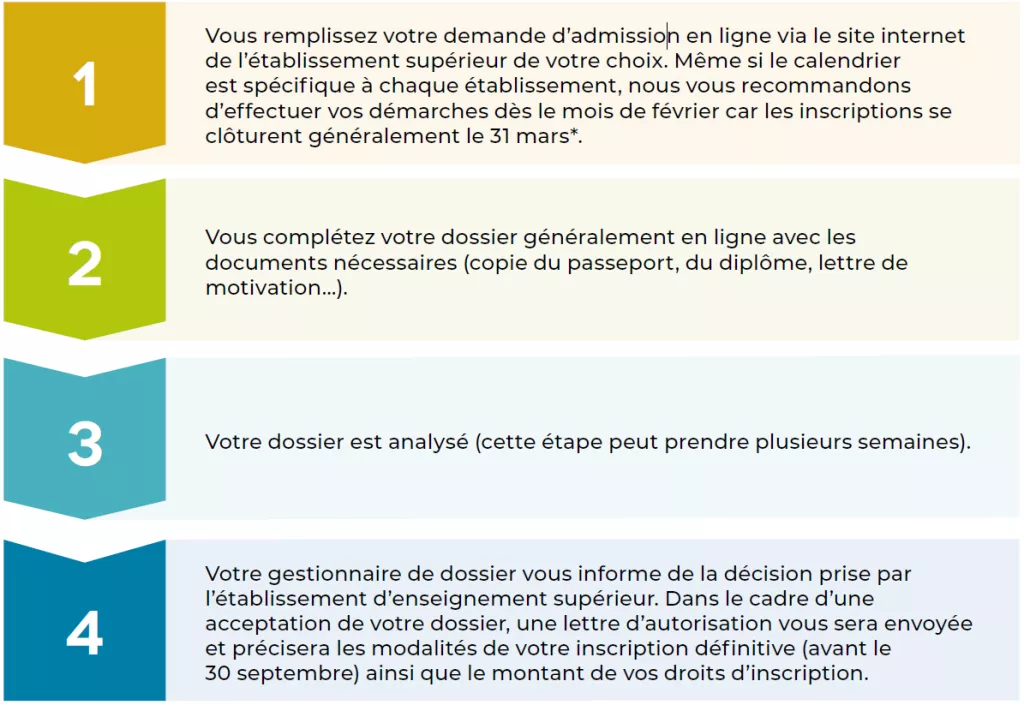 1

Vous remplissez votre demande d'admission en ligne via le site internet de l'établissement supérieur de votre choix. Même si le calendrier est spécifique à chaque établissement, nous vous recommandons d'effectuer vos démarches dès le mois de février car les inscriptions se clôturent généralement le 31 mars*.

2

Vous complétez votre dossier généralement en ligne avec les documents nécessaires (copie du passeport, du diplôme, lettre de motivation...).

3

Votre dossier est analysé (cette étape peut prendre plusieurs semaines).

4

Votre gestionnaire de dossier vous informe de la décision prise par l'établissement d'enseignement supérieur. Dans le cadre d'une acceptation de votre dossier, une lettre d'autorisation vous sera envoyée et précisera les modalités de votre inscription définitive (avant le 30 septembre) ainsi que le montant de vos droits d'inscription.